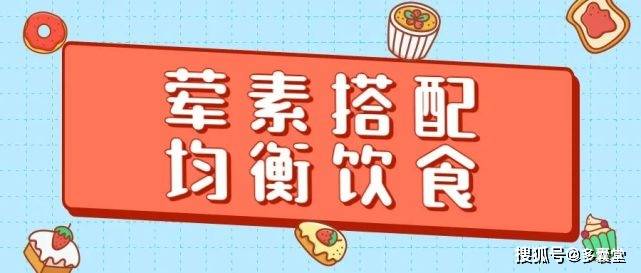 荤素搭配
均衡饮食

搜狐号@多囊堂